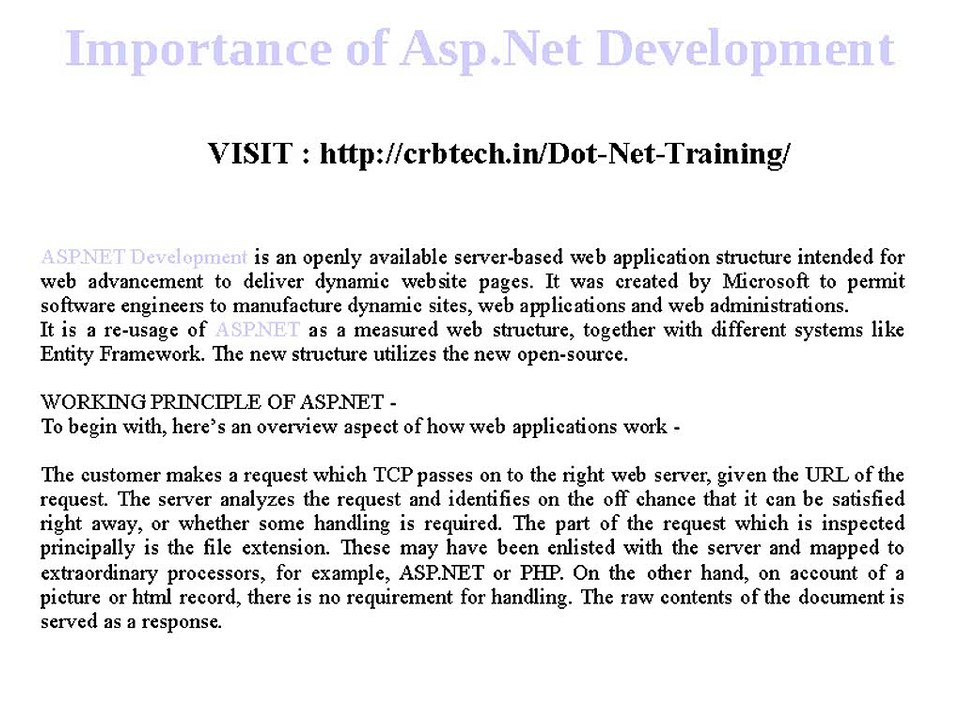 Importance of Asp.Net Development

VISIT : http://crbtech.in/Dot-Net-Training/

ASP.NET Development is an openly available server-based web application structure intended for web advancement to deliver dynamic website pages. It was created by Microsoft to permit software engineers to manufacture dynamic sites, web applications and web administrations.
It is a re-usage of ASP.NET as a measured web structure, together with different systems like Entity Framework. The new structure utilizes the new open-source.

WORKING PRINCIPLE OF ASP.NET -
To begin with, here's an overview aspect of how web applications work -

The customer makes a request which TCP passes on to the right web server, given the URL of the request. The server analyzes the request and identifies on the off chance that it can be satisfied right away, or whether some handling is required. The part of the request which is inspected principally is the file extension. These may have been enlisted with the server and mapped to extraordinary processors, for example, ASP.NET or PHP. On the other hand, on account of a picture or html record, there is no requirement for handling. The raw contents of the document is served as a response.